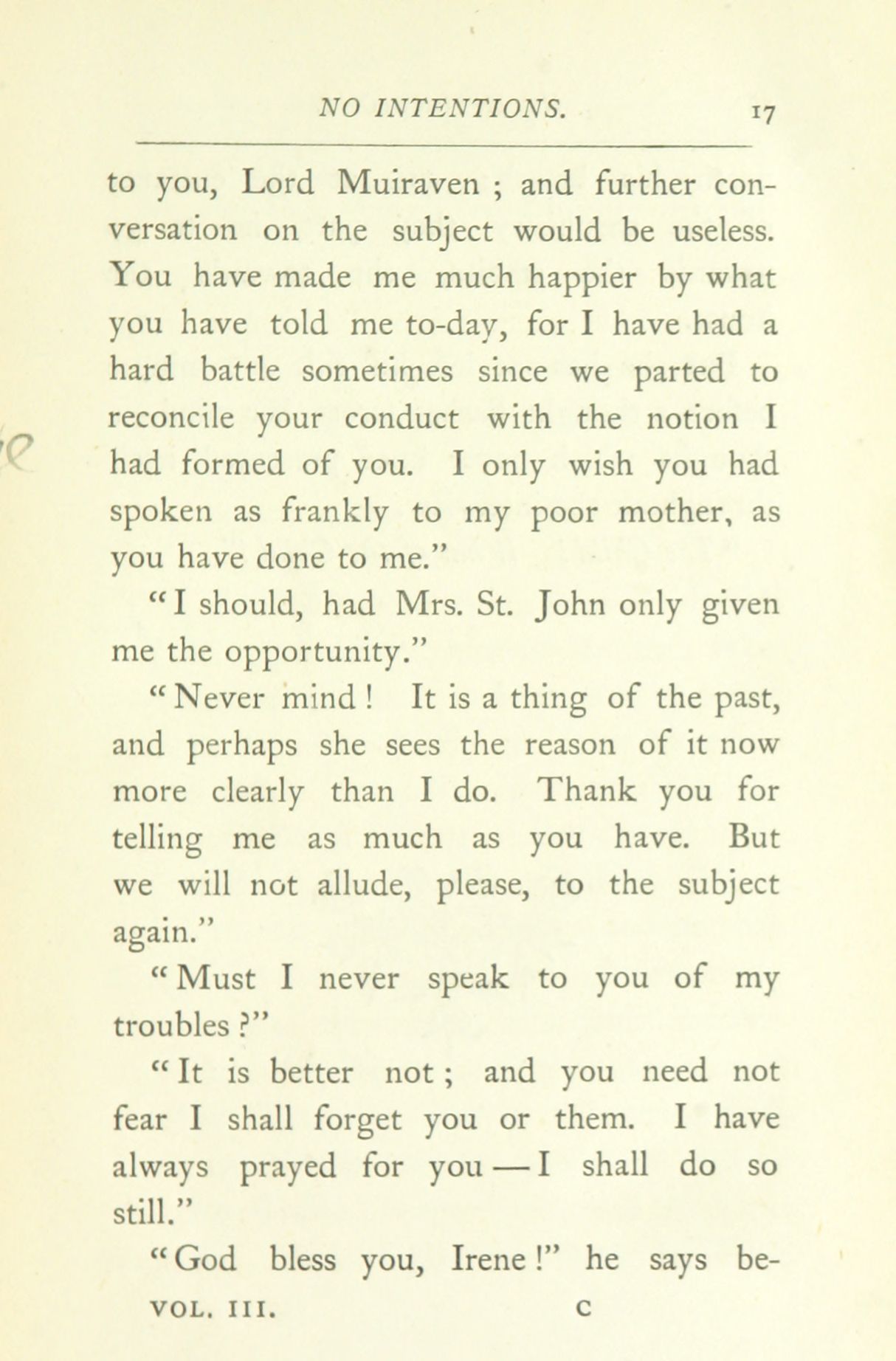 NO INTENTIONS. 17

to you, Lord Muiraven ; and further conversation on the subject would be useless. You have made me much happier by what you have told me to-day, for I have had a hard battle sometimes since we parted to reconcile your conduct with the notion I had formed of you. I only wish you had spoken as frankly to my poor mother, as you have done to me."

"I should, had Mrs. St. John only given me the opportunity."

"Never mind! It is a thing of the past, and perhaps she sees the reason of it now more clearly than I do. Thank you for telling me as much as you have. But we will not allude, please, to the subject again."

"Must I never speak to you of my troubles?"

"It is better not; and you need not fear I shall forget you or them. I have always prayed for you — I shall do so still."

"God bless you, Irene!" he says be-

VOL. III. C